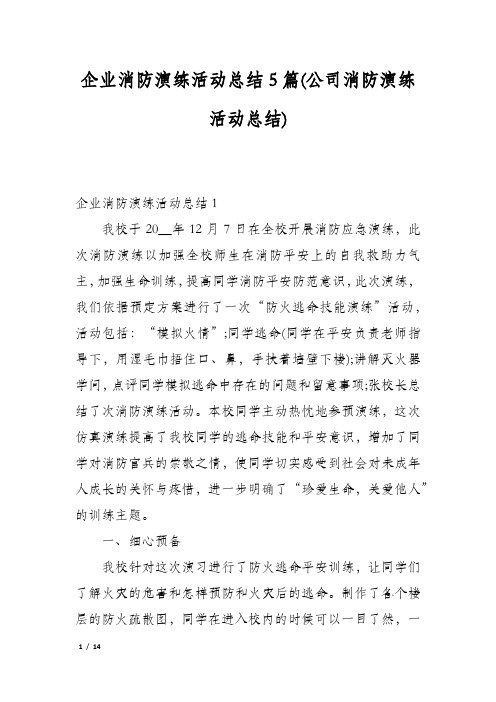 企业消防演练活动总结5篇(公司消防演练活动总结)

企业消防演练活动总结1

我校于20__年12月7日在全校开展消防应急演练，此次消防演练以加强全校师生在消防平安上的自我救助力气主，加强生命训练，提高同学消防平安防范意识，此次演练，我们依据预定方案进行了一次“防火逃命技能演练”活动，活动包括：“模拟火情”;同学逃命(同学在平安负责老师指导下，用湿毛巾捂住口、鼻，手扶着墙壁下楼);讲解灭火器学问，点评同学模拟逃命中存在的问题和留意事项;张校长总结了次消防演练活动。本校同学主动热忱地参预演练，这次仿真演练提高了我校同学的逃命技能和平安意识，增加了同学对消防官兵的崇敬之情，使同学切实感受到社会对未成年人成长的关怀与疼惜，进一步明确了“珍爱生命，关爱他人”的训练主题。

一、细心预备

我校针对这次演习进行了防火逃命平安训练，让同学们了解火灾的危害和怎样预防和火灾后的逃命。制作了各个楼层的防火疏散图，同学在进入校内的时候可以一目了然，一

1 / 14